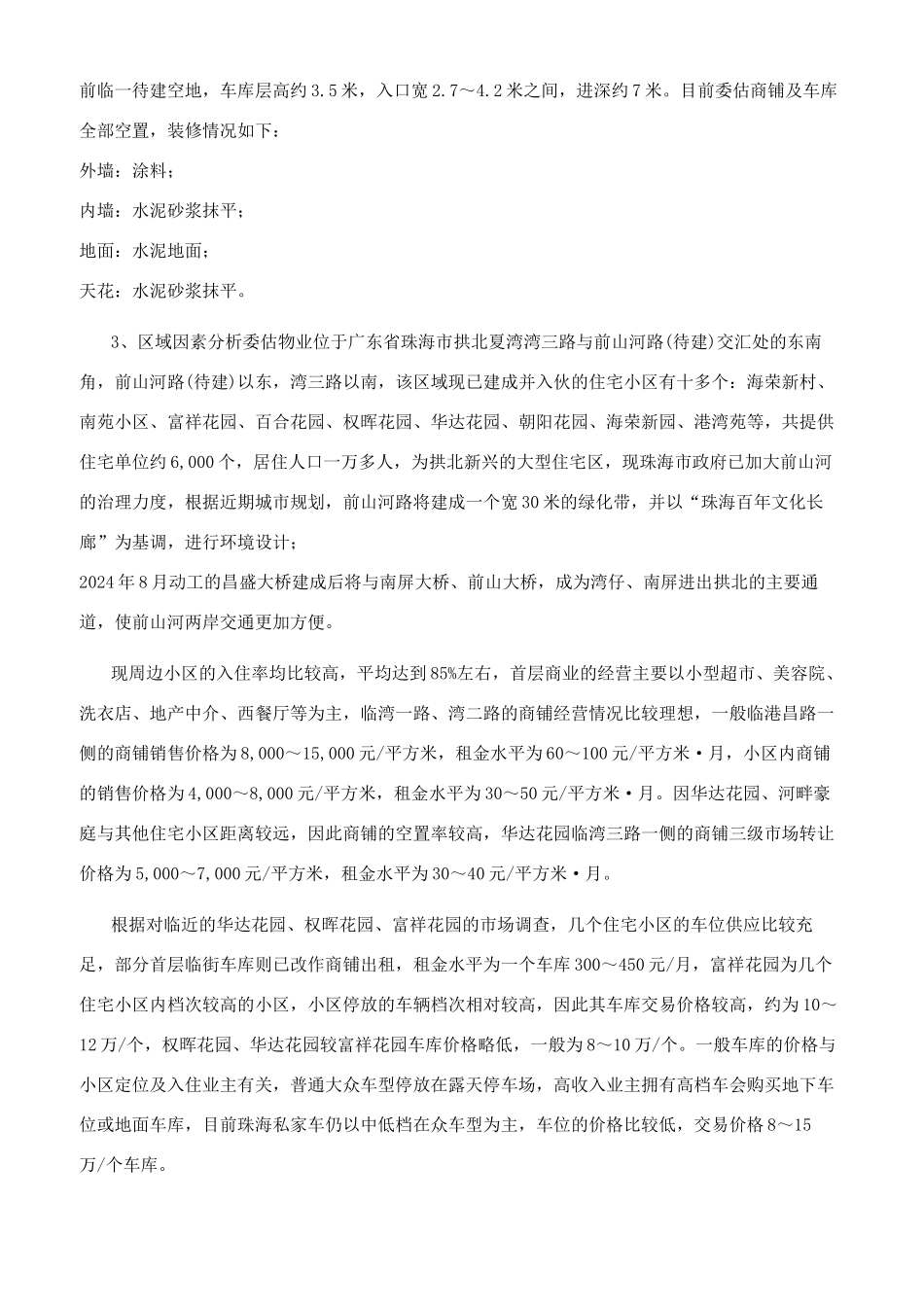 前临一待建空地，车库层高约 3.5 米，入口宽 2.7～4.2 米之间，进深约 7 米。目前委估商铺及车库全部空置，装修情况如下：

外墙：涂料；

内墙：水泥砂浆抹平；

地面：水泥地面；

天花：水泥砂浆抹平。

3、区域因素分析委估物业位于广东省珠海市拱北夏湾湾三路与前山河路(待建)交汇处的东南角，前山河路(待建)以东，湾三路以南，该区域现已建成并入伙的住宅小区有十多个：海荣新村、南苑小区、富祥花园、百合花园、权晖花园、华达花园、朝阳花园、海荣新园、港湾苑等，共提供住宅单位约 6,000 个，居住人口一万多人，为拱北新兴的大型住宅区，现珠海市政府已加大前山河的治理力度，根据近期城市规划，前山河路将建成一个宽 30 米的绿化带，并以“珠海百年文化长廊”为基调，进行环境设计；
2024 年 8 月动工的昌盛大桥建成后将与南屏大桥、前山大桥，成为湾仔、南屏进出拱北的主要通道，使前山河两岸交通更加方便。

现周边小区的入住率均比较高，平均达到 85%左右，首层商业的经营主要以小型超市、美容院、洗衣店、地产中介、西餐厅等为主，临湾一路、湾二路的商铺经营情况比较理想，一般临港昌路一侧的商铺销售价格为 8,000～15,000 元/平方米，租金水平为 60～100 元/平方米·月，小区内商铺的销售价格为 4,000～8,000 元/平方米，租金水平为 30～50 元/平方米·月。因华达花园、河畔豪庭与其他住宅小区距离较远，因此商铺的空置率较高，华达花园临湾三路一侧的商铺三级市场转让价格为 5,000～7,000 元/平方米，租金水平为 30～40 元/平方米·月。

根据对临近的华达花园、权晖花园、富祥花园的市场调查，几个住宅小区的车位供应比较充足，部分首层临街车库则已改作商铺出租，租金水平为一个车库 300～450 元/月，富祥花园为几个住宅小区内档次较高的小区，小区停放的车辆档次相对较高，因此其车库交易价格较高，约为 10～12 万/个，权晖花园、华达花园较富祥花园车库价格略低，一般为 8～10 万/个。一般车库的价格与小区定位及入住业主有关，普通大众车型停放在露天停车场，高收入业主拥有高档车会购买地下车位或地面车库，目前珠海私家车仍以中低档在众车型为主，车位的价格比较低，交易价格 8～15 万/个车库。